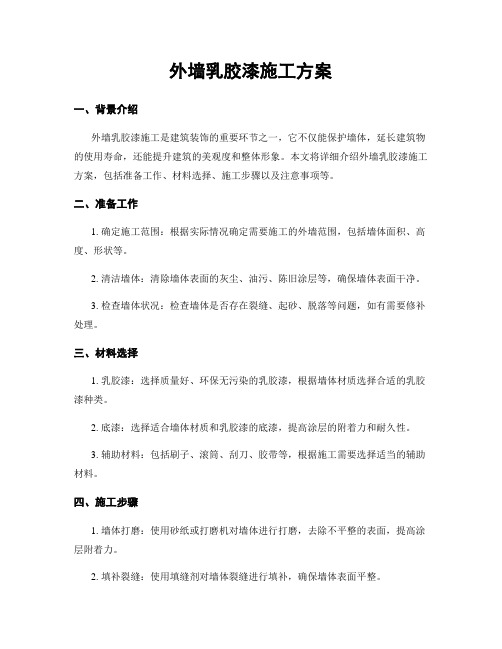 外墙乳胶漆施工方案

一、背景介绍

外墙乳胶漆施工是建筑装饰的重要环节之一，它不仅能保护墙体，延长建筑物的使用寿命，还能提升建筑的美观度和整体形象。本文将详细介绍外墙乳胶漆施工方案，包括准备工作、材料选择、施工步骤以及注意事项等。

二、准备工作

1. 确定施工范围：根据实际情况确定需要施工的外墙范围，包括墙体面积、高度、形状等。

2. 清洁墙体：清除墙体表面的灰尘、油污、陈旧涂层等，确保墙体表面干净。

3. 检查墙体状况：检查墙体是否存在裂缝、起砂、脱落等问题，如有需要修补处理。

三、材料选择

1. 乳胶漆：选择质量好、环保无污染的乳胶漆，根据墙体材质选择合适的乳胶漆种类。

2. 底漆：选择适合墙体材质和乳胶漆的底漆，提高涂层的附着力和耐久性。

3. 辅助材料：包括刷子、滚筒、刮刀、胶带等，根据施工需要选择适当的辅助材料。

四、施工步骤

1. 墙体打磨：使用砂纸或打磨机对墙体进行打磨，去除不平整的表面，提高涂层附着力。

2. 填补裂缝：使用填缝剂对墙体裂缝进行填补，确保墙体表面平整。